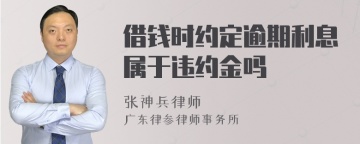 借钱时约定逾期利息属于违约金吗

张神兵律师
广东律参律师事务所